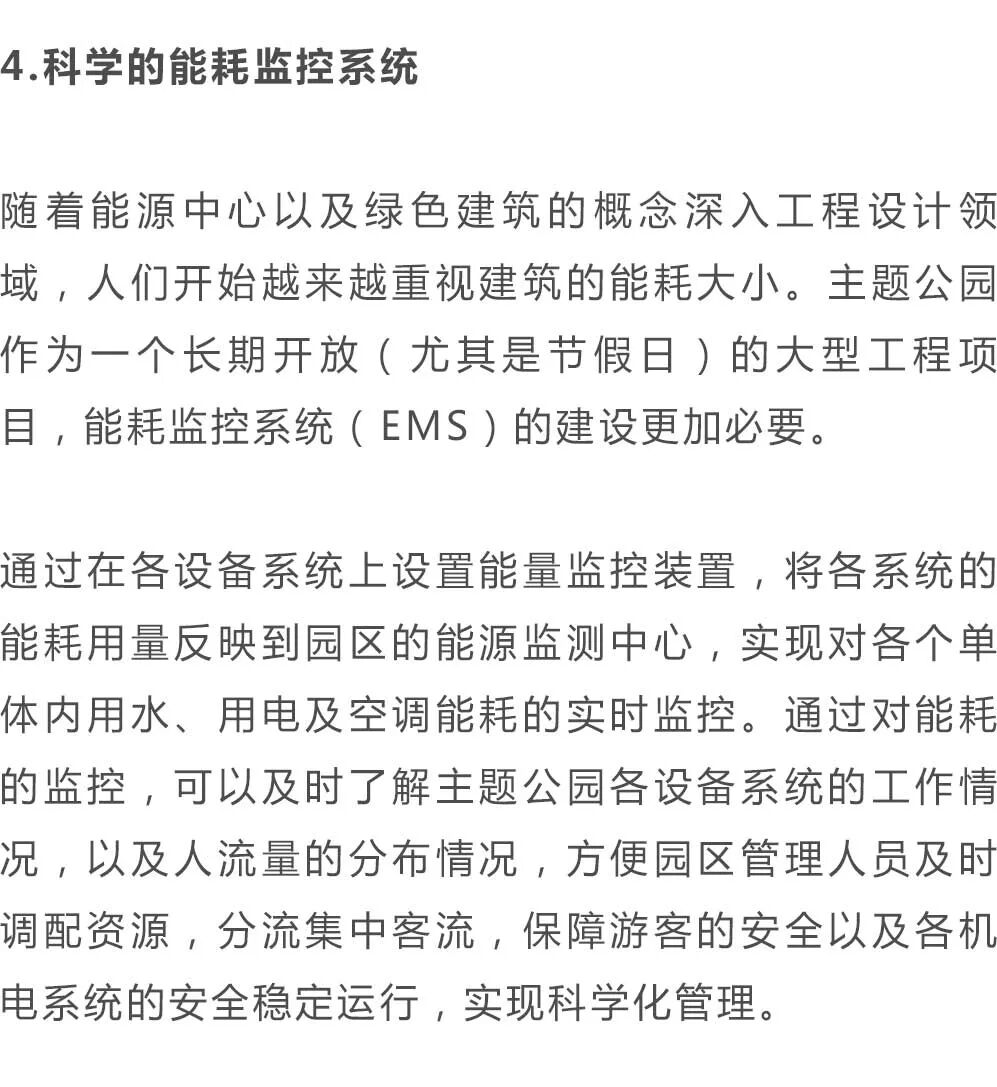 4.科学的能耗监控系统

随着能源中心以及绿色建筑的概念深入工程设计领域，人们开始越来越重视建筑的能耗大小。主题公园作为一个长期开放（尤其是节假日）的大型工程项目，能耗监控系统（EMS）的建设更加必要。

通过在各设备系统上设置能量监控装置，将各系统的能耗用量反映到园区的能源监测中心，实现对各个单体内用水、用电及空调能耗的实时监控。通过对能耗的监控，可以及时了解主题公园各设备系统的工作情况，以及人流量的分布情况，方便园区管理人员及时调配资源，分流集中客流，保障游客的安全以及各机电系统的安全稳定运行，实现科学化管理。